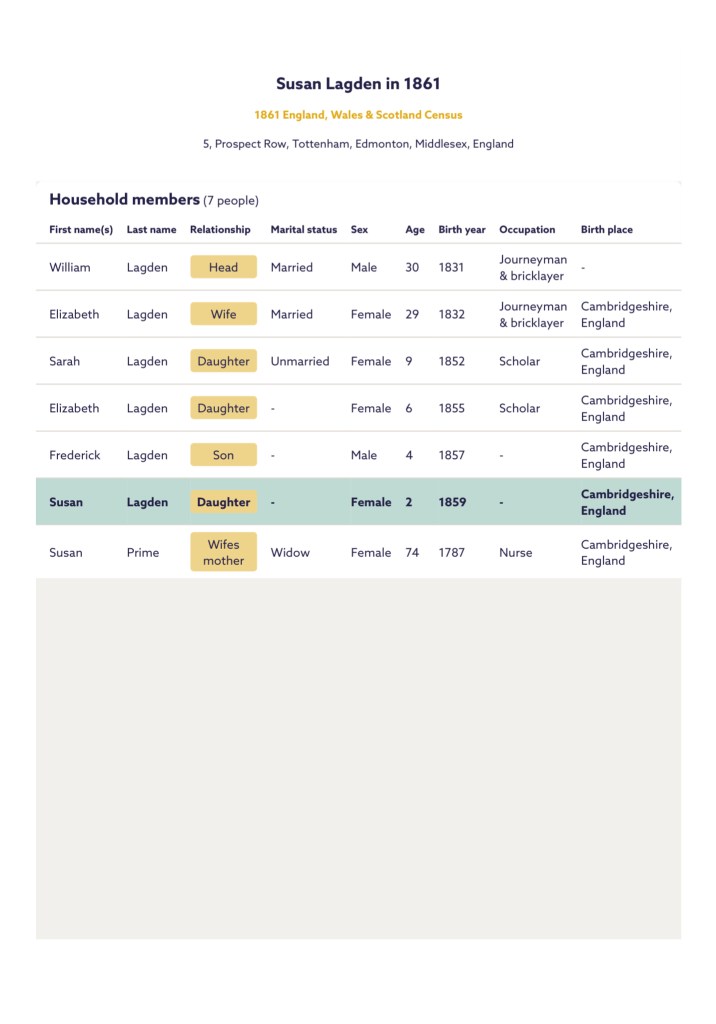 Susan Lagden in 1861

1861 England, Wales & Scotland Census

5, Prospect Row, Tottenham, Edmonton, Middlesex, England

Household members (7 people)

| First name(s) | Last name | Relationship | Marital status | Sex | Age | Birth year | Occupation | Birth place |
|---|---|---|---|---|---|---|---|---|
| William | Lagden | Head | Married | Male | 30 | 1831 | Journeyman & bricklayer | - |
| Elizabeth | Lagden | Wife | Married | Female | 29 | 1832 | Journeyman & bricklayer | Cambridgeshire, England |
| Sarah | Lagden | Daughter | Unmarried | Female | 9 | 1852 | Scholar | Cambridgeshire, England |
| Elizabeth | Lagden | Daughter | - | Female | 6 | 1855 | Scholar | Cambridgeshire, England |
| Frederick | Lagden | Son | - | Male | 4 | 1857 | - | Cambridgeshire, England |
| Susan | Lagden | Daughter | - | Female | 2 | 1859 | - | Cambridgeshire, England |
| Susan | Prime | Wifes mother | Widow | Female | 74 | 1787 | Nurse | Cambridgeshire, England |